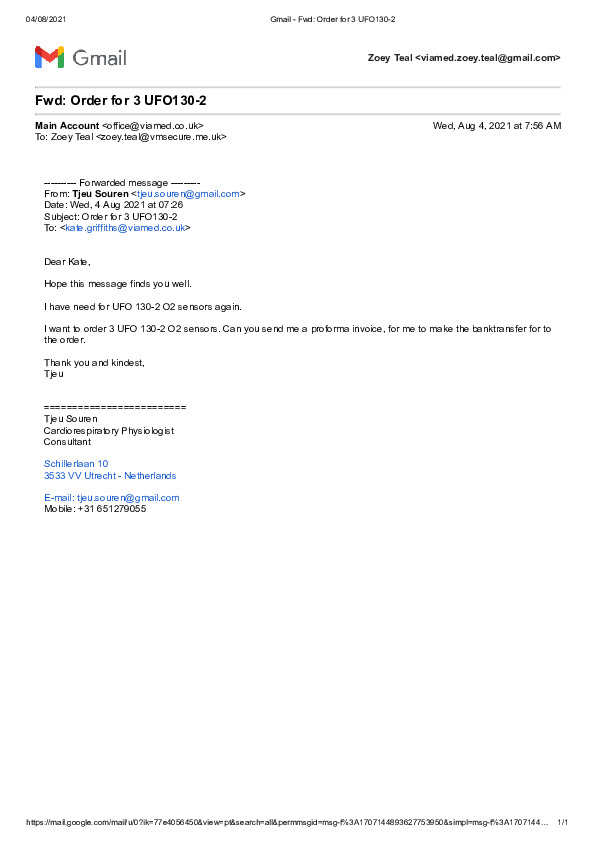 04/08/2021 Gmail - Fwd: Order for 3 UFO130-2

Gmail

Zoey Teal <viamed.zoey.teal@gmail.com>

Fwd: Order for 3 UFO130-2

Main Account <office@viamed.co.uk> Wed, Aug 4, 2021 at 7:56 AM
To: Zoey Teal <zoey.teal@vmsecure.me.uk>

---------- Forwarded message ---------
From: Tjeu Souren <tjeu.souren@gmail.com>
Date: Wed, 4 Aug 2021 at 07:26
Subject: Order for 3 UFO130-2
To: <kate.griffiths@viamed.co.uk>

Dear Kate,

Hope this message finds you well.

I have need for UFO 130-2 O2 sensors again.

I want to order 3 UFO 130-2 O2 sensors. Can you send me a proforma invoice, for me to make the banktransfer for to the order.

Thank you and kindest,
Tjeu

========================
Tjeu Souren
Cardiorespiratory Physiologist
Consultant

Schillerlaan 10
3533 VV Utrecht - Netherlands

E-mail: tjeu.souren@gmail.com
Mobile: +31 651279055

https://mail.google.com/mail/u/0?ik=77e4056450&view=pt&search=all&permmsgid=msg-f%3A1707144893627753950&simpl=msg-f%3A1707144... 1/1